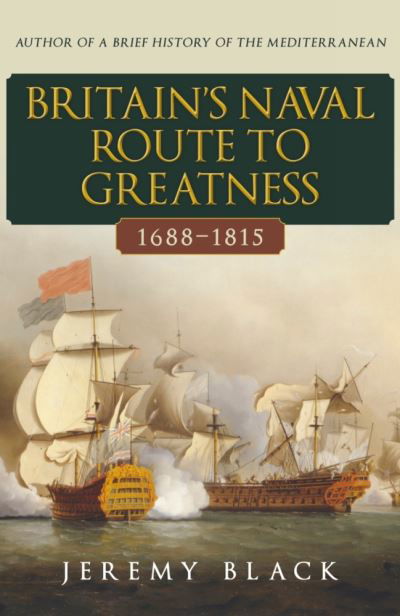 AUTHOR OF A BRIEF HISTORY OF THE MEDITERRANEAN

BRITAIN'S NAVAL ROUTE TO GREATNESS

1688–1815

JEREMY BLACK